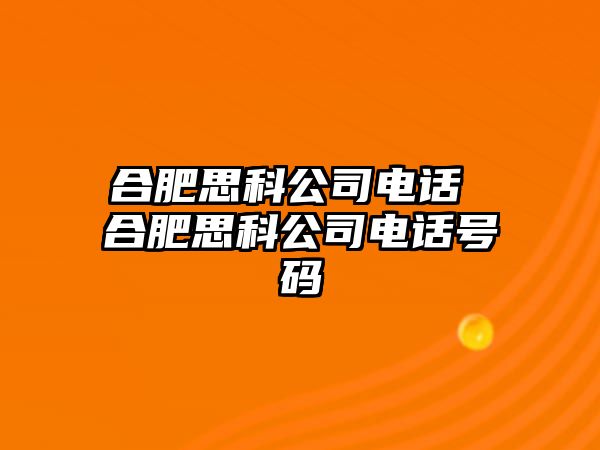 合肥思科公司电话 合肥思科公司电话号码